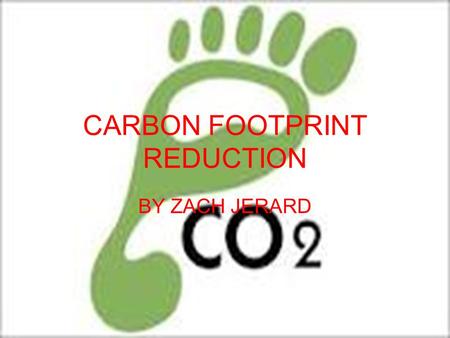 CARBON FOOTPRINT REDUCTION

BY ZACH JERARD

$CO_2$